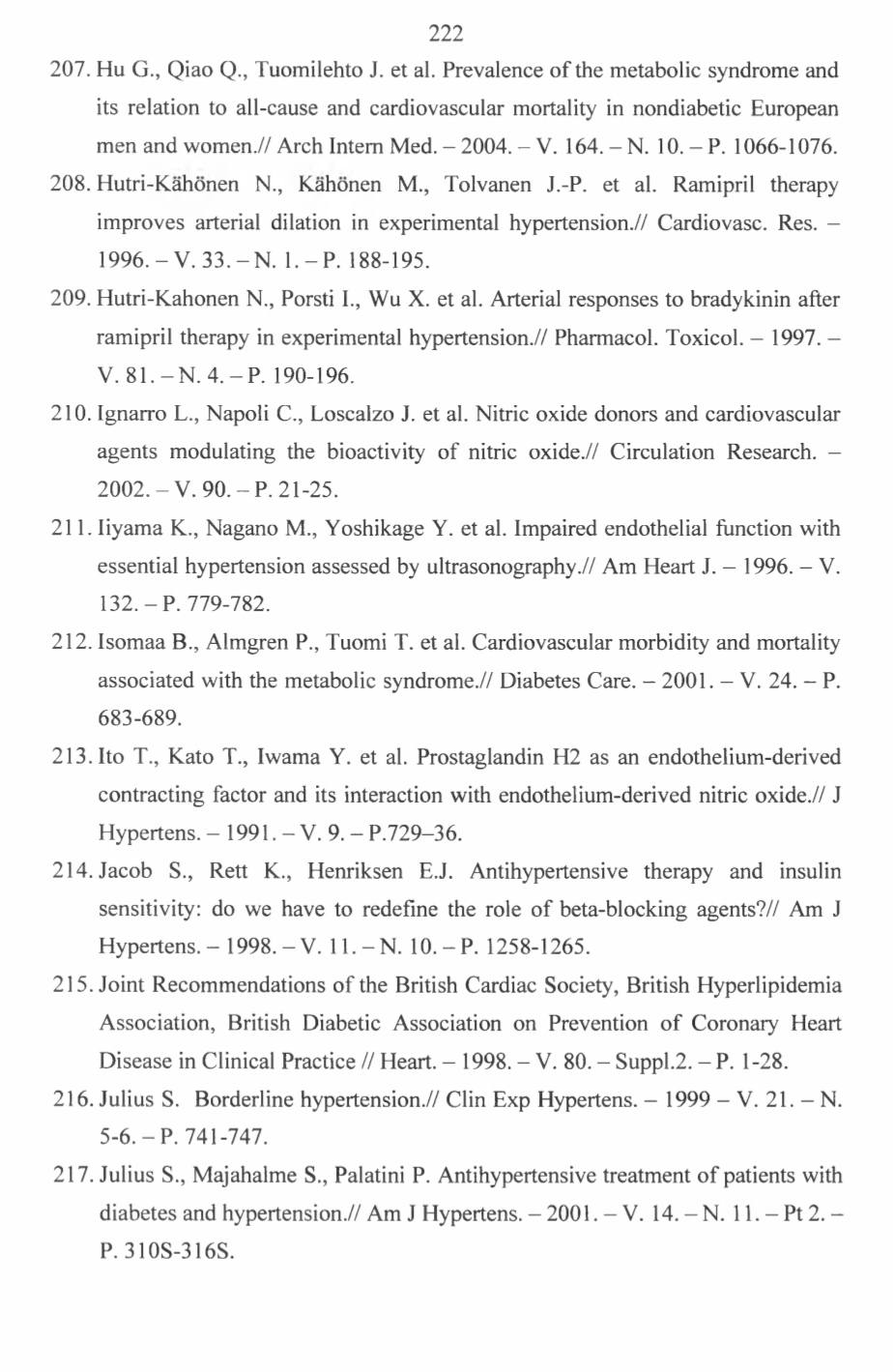 222

207. Hu G., Qiao Q., Tuomilehto J. et al. Prevalence of the metabolic syndrome and its relation to all-cause and cardiovascular mortality in nondiabetic European men and women.// Arch Intern Med. – 2004. – V. 164. – N. 10. – P. 1066-1076.

208. Hutri-Kähönen N., Kähönen M., Tolvanen J.-P. et al. Ramipril therapy improves arterial dilation in experimental hypertension.// Cardiovasc. Res. – 1996. – V. 33. – N. 1. – P. 188-195.

209. Hutri-Kahonen N., Porsti I., Wu X. et al. Arterial responses to bradykinin after ramipril therapy in experimental hypertension.// Pharmacol. Toxicol. – 1997. – V. 81. – N. 4. – P. 190-196.

210. Ignarro L., Napoli C., Loscalzo J. et al. Nitric oxide donors and cardiovascular agents modulating the bioactivity of nitric oxide.// Circulation Research. – 2002. – V. 90. – P. 21-25.

211. Iiyama K., Nagano M., Yoshikage Y. et al. Impaired endothelial function with essential hypertension assessed by ultrasonography.// Am Heart J. – 1996. – V. 132. – P. 779-782.

212. Isomaa B., Almgren P., Tuomi T. et al. Cardiovascular morbidity and mortality associated with the metabolic syndrome.// Diabetes Care. – 2001. – V. 24. – P. 683-689.

213. Ito T., Kato T., Iwama Y. et al. Prostaglandin H2 as an endothelium-derived contracting factor and its interaction with endothelium-derived nitric oxide.// J Hypertens. – 1991. – V. 9. – P.729–36.

214. Jacob S., Rett K., Henriksen E.J. Antihypertensive therapy and insulin sensitivity: do we have to redefine the role of beta-blocking agents?// Am J Hypertens. – 1998. – V. 11. – N. 10. – P. 1258-1265.

215. Joint Recommendations of the British Cardiac Society, British Hyperlipidemia Association, British Diabetic Association on Prevention of Coronary Heart Disease in Clinical Practice // Heart. – 1998. – V. 80. – Suppl.2. – P. 1-28.

216. Julius S. Borderline hypertension.// Clin Exp Hypertens. – 1999 – V. 21. – N. 5-6. – P. 741-747.

217. Julius S., Majahalme S., Palatini P. Antihypertensive treatment of patients with diabetes and hypertension.// Am J Hypertens. – 2001. – V. 14. – N. 11. – Pt 2. – P. 310S-316S.